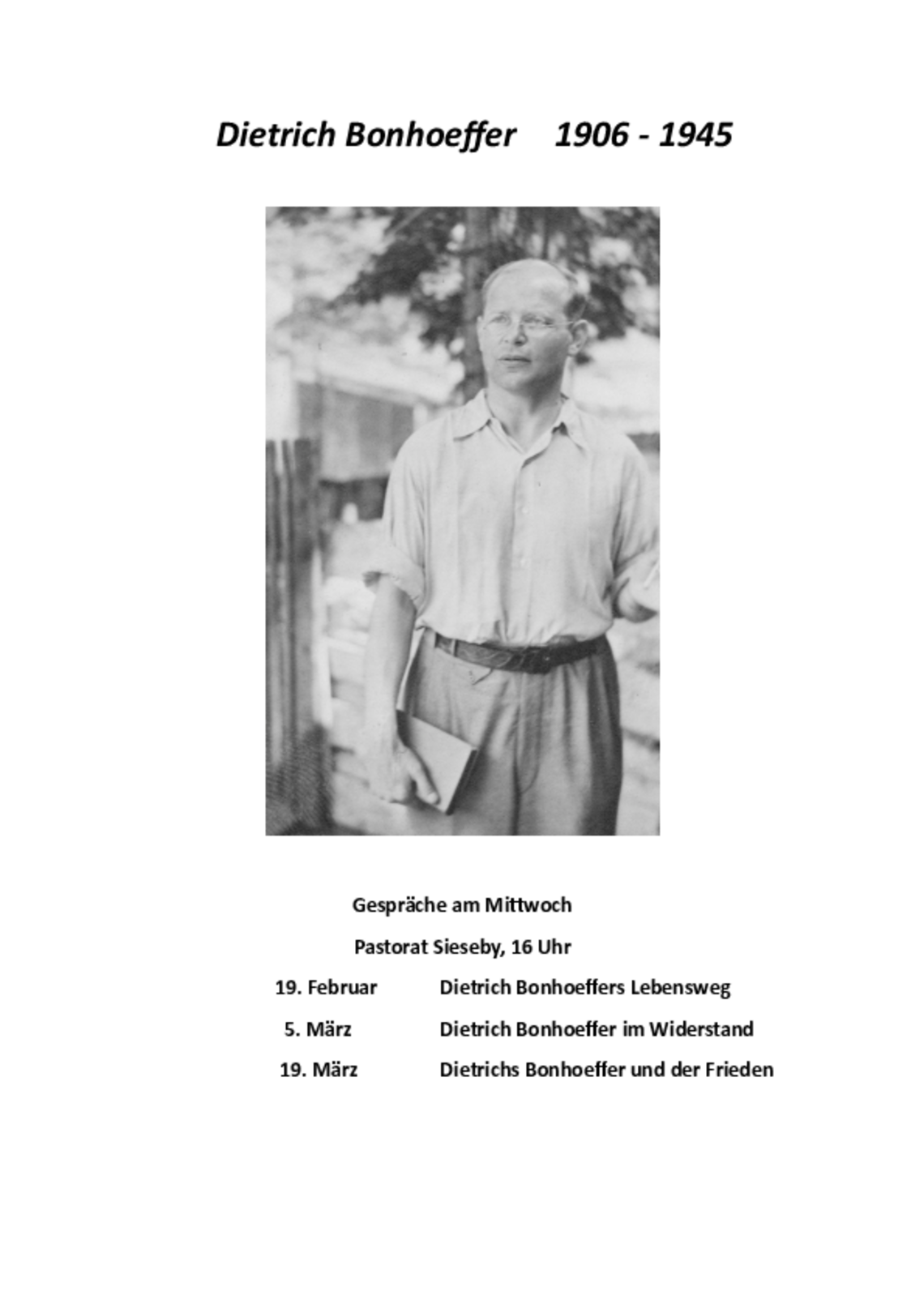 Dietrich Bonhoeffer 1906 - 1945

Gespräche am Mittwoch

Pastorat Sieseby, 16 Uhr

19. Februar Dietrich Bonhoeffers Lebensweg

5. März Dietrich Bonhoeffer im Widerstand

19. März Dietrichs Bonhoeffer und der Frieden